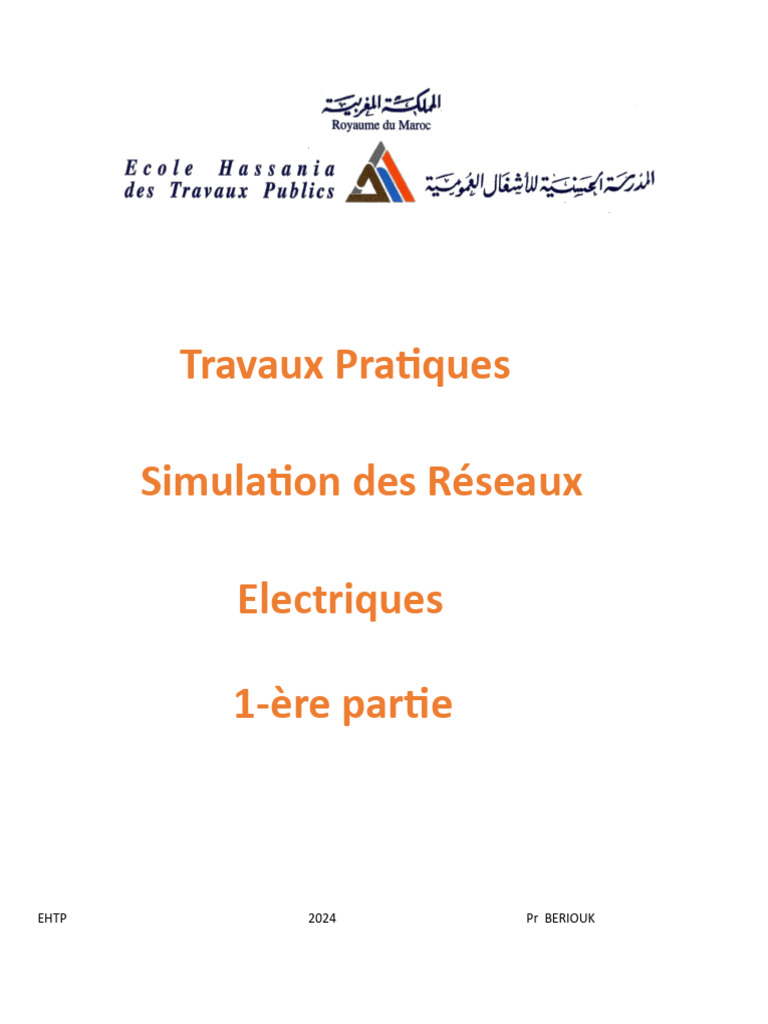 المملكة المغربية
Royaume du Maroc

Ecole Hassania des Travaux Publics

المدرسة الحسنية للأشغال العمومية

Travaux Pratiques

Simulation des Réseaux

Electriques

1-ère partie

EHTP 2024 Pr BERIOUK